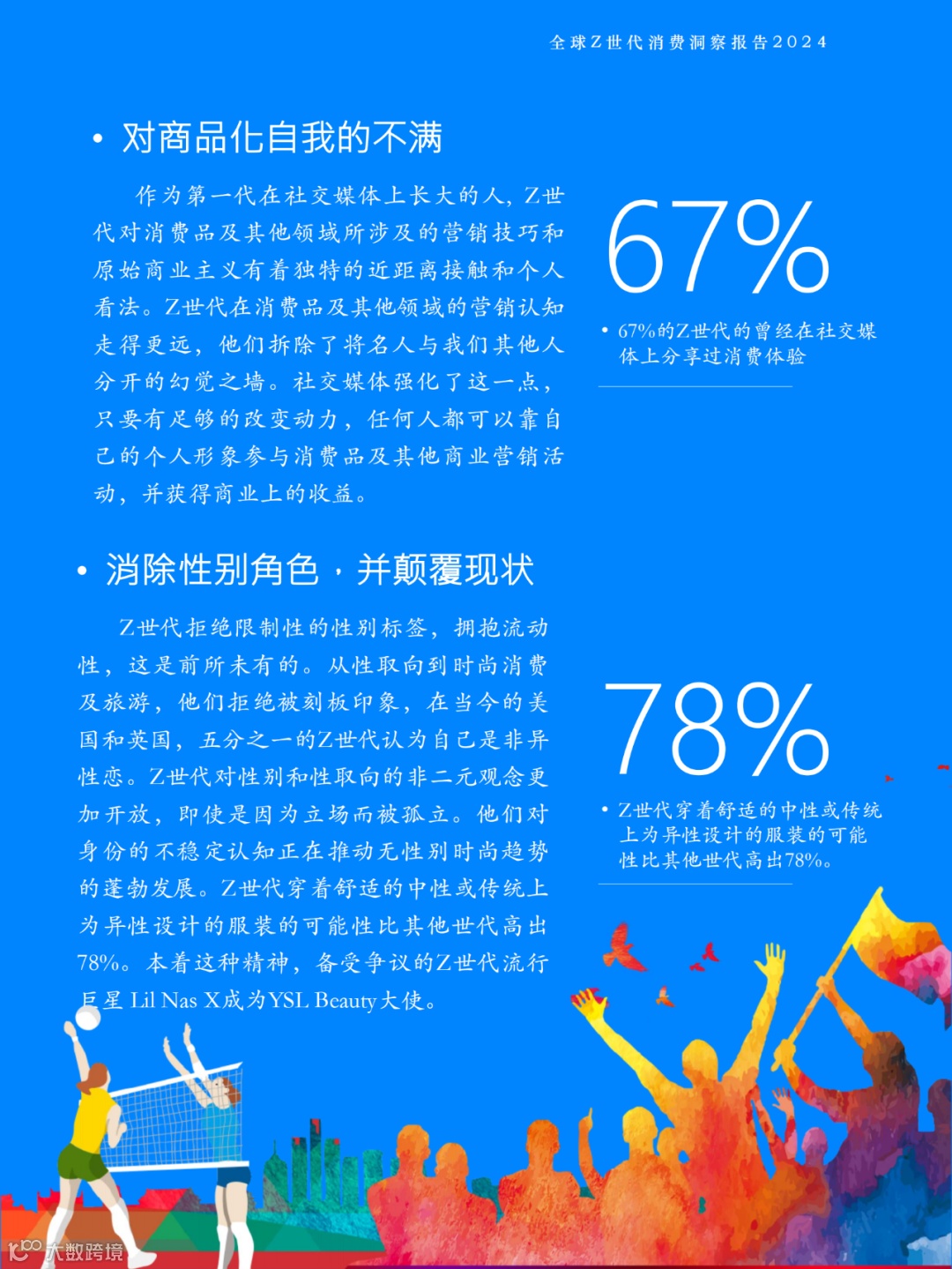 全球Z世代消费洞察报告2024

• 对商品化自我的不满

作为第一代在社交媒体上长大的人，Z世代对消费品及其他领域所涉及的营销技巧和原始商业主义有着独特的近距离接触和个人看法。Z世代在消费品及其他领域的营销认知走得更远，他们拆除了将名人与我们其他人分开的幻觉之墙。社交媒体强化了这一点，只要有足够的改变动力，任何人都可以靠自己的个人形象参与消费品及其他商业营销活动，并获得商业上的收益。

67%

• 67%的Z世代的曾经在社交媒体上分享过消费体验

• 消除性别角色，并颠覆现状

Z世代拒绝限制性的性别标签，拥抱流动性，这是前所未有的。从性取向到时尚消费及旅游，他们拒绝被刻板印象，在当今的美国和英国，五分之一的Z世代认为自己是非异性恋。Z世代对性别和性取向的非二元观念更加开放，即使是因为立场而被孤立。他们对身份的不稳定认知正在推动无性别时尚趋势的蓬勃发展。Z世代穿着舒适的中性或传统上为异性设计的服装的可能性比其他世代高出78%。本着这种精神，备受争议的Z世代流行巨星 Lil Nas X成为YSL Beauty大使。

78%

• Z世代穿着舒适的中性或传统上为异性设计的服装的可能性比其他世代高出78%。

大数跨境